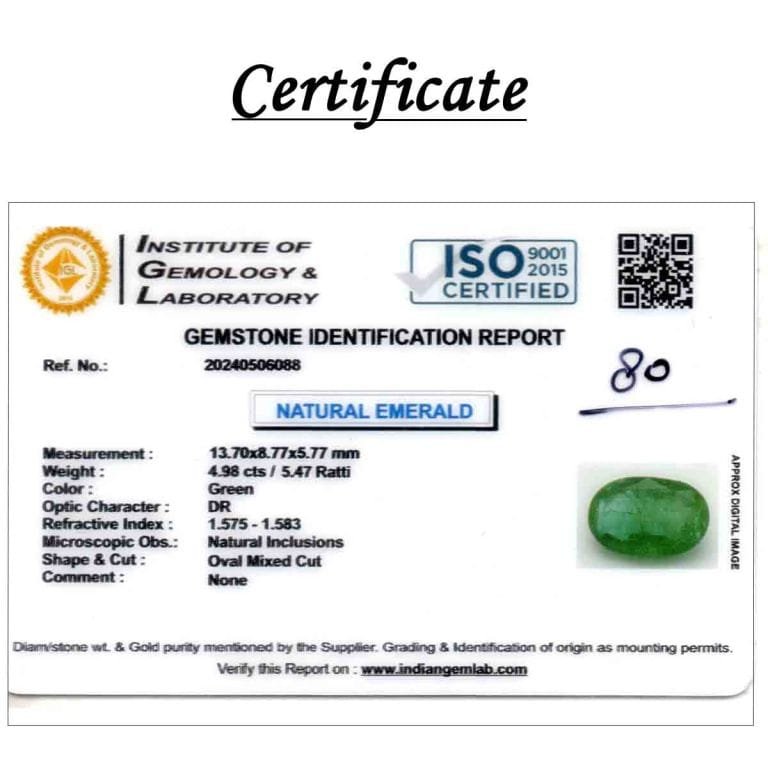 Certificate

INSTITUTE OF
GEMOLOGY &
LABORATORY

ISO 9001 2015
CERTIFIED

GEMSTONE IDENTIFICATION REPORT

Ref. No.: 20240506088

80

NATURAL EMERALD

Measurement : 13.70x8.77x5.77 mm
Weight : 4.98 cts / 5.47 Ratti
Color : Green
Optic Character : DR
Refractive Index : 1.575 - 1.583
Microscopic Obs.: Natural Inclusions
Shape & Cut : Oval Mixed Cut
Comment : None

APPROX DIGITAL IMAGE

Diam/stone wt. & Gold purity mentioned by the Supplier. Grading & Identification of origin as mounting permits.
Verify this Report on : www.indiangemlab.com